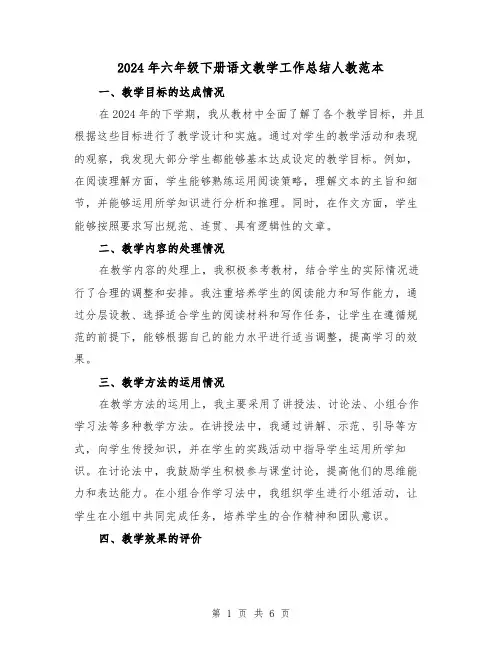 2024年六年级下册语文教学工作总结人教范本

一、教学目标的达成情况

在2024年的下学期，我从教材中全面了解了各个教学目标，并且根据这些目标进行了教学设计和实施。通过对学生的教学活动和表现的观察，我发现大部分学生都能够基本达成设定的教学目标。例如，在阅读理解方面，学生能够熟练运用阅读策略，理解文本的主旨和细节，并能够运用所学知识进行分析和推理。同时，在作文方面，学生能够按照要求写出规范、连贯、具有逻辑性的文章。

二、教学内容的处理情况

在教学内容的处理上，我积极参考教材，结合学生的实际情况进行了合理的调整和安排。我注重培养学生的阅读能力和写作能力，通过分层设教、选择适合学生的阅读材料和写作任务，让学生在遵循规范的前提下，能够根据自己的能力水平进行适当调整，提高学习的效果。

三、教学方法的运用情况

在教学方法的运用上，我主要采用了讲授法、讨论法、小组合作学习法等多种教学方法。在讲授法中，我通过讲解、示范、引导等方式，向学生传授知识，并在学生的实践活动中指导学生运用所学知识。在讨论法中，我鼓励学生积极参与课堂讨论，提高他们的思维能力和表达能力。在小组合作学习法中，我组织学生进行小组活动，让学生在小组中共同完成任务，培养学生的合作精神和团队意识。

四、教学效果的评价

第 1 页 共 6 页